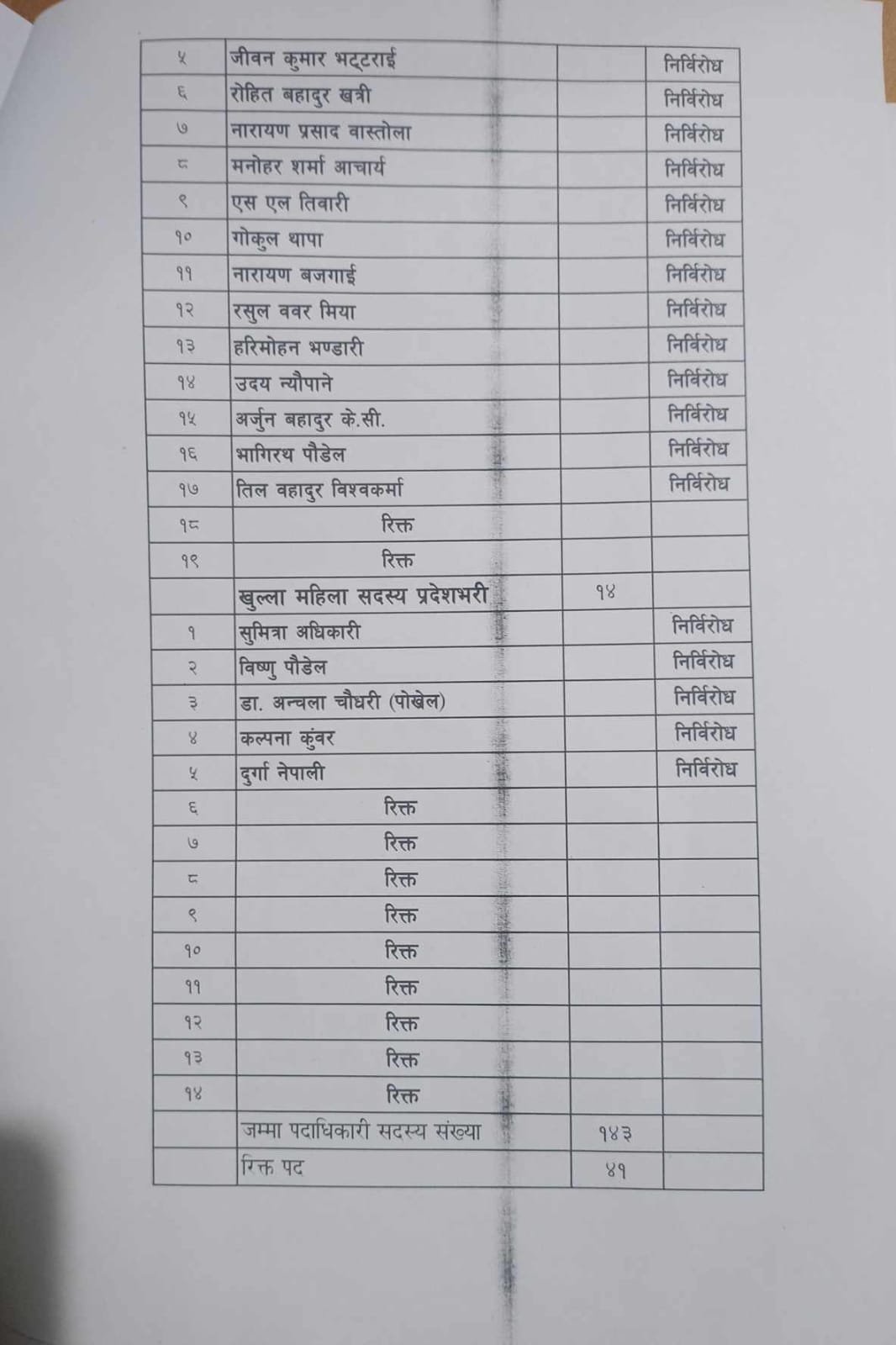 | ५ | जीवन कुमार भट्टराई |  | निर्विरोध |
|---|---|---|---|
| ६ | रोहित बहादुर खत्री |  | निर्विरोध |
| ७ | नारायण प्रसाद वास्तोला |  | निर्विरोध |
| ८ | मनोहर शर्मा आचार्य |  | निर्विरोध |
| ९ | एस एल तिवारी |  | निर्विरोध |
| १० | गोकुल थापा |  | निर्विरोध |
| ११ | नारायण बजगाई |  | निर्विरोध |
| १२ | रसुल ववर मिया |  | निर्विरोध |
| १३ | हरिमोहन भण्डारी |  | निर्विरोध |
| १४ | उदय न्यौपाने |  | निर्विरोध |
| १५ | अर्जुन बहादुर के.सी. |  | निर्विरोध |
| १६ | भागिरथ पौडेल |  | निर्विरोध |
| १७ | तिल वहादुर विश्वकर्मा |  | निर्विरोध |
| १८ | रिक्त |  |  |
| १९ | रिक्त |  |  |
|  | खुल्ला महिला सदस्य प्रदेशभरी | १४ |  |
| १ | सुमित्रा अधिकारी |  | निर्विरोध |
| २ | विष्णु पौडेल |  | निर्विरोध |
| ३ | डा. अन्चला चौधरी (पोखेल) |  | निर्विरोध |
| ४ | कल्पना कुंवर |  | निर्विरोध |
| ५ | दुर्गा नेपाली |  | निर्विरोध |
| ६ | रिक्त |  |  |
| ७ | रिक्त |  |  |
| ८ | रिक्त |  |  |
| ९ | रिक्त |  |  |
| १० | रिक्त |  |  |
| ११ | रिक्त |  |  |
| १२ | रिक्त |  |  |
| १३ | रिक्त |  |  |
| १४ | रिक्त |  |  |
|  | जम्मा पदाधिकारी सदस्य संख्या | १४३ |  |
|  | रिक्त पद | ४१ |  |